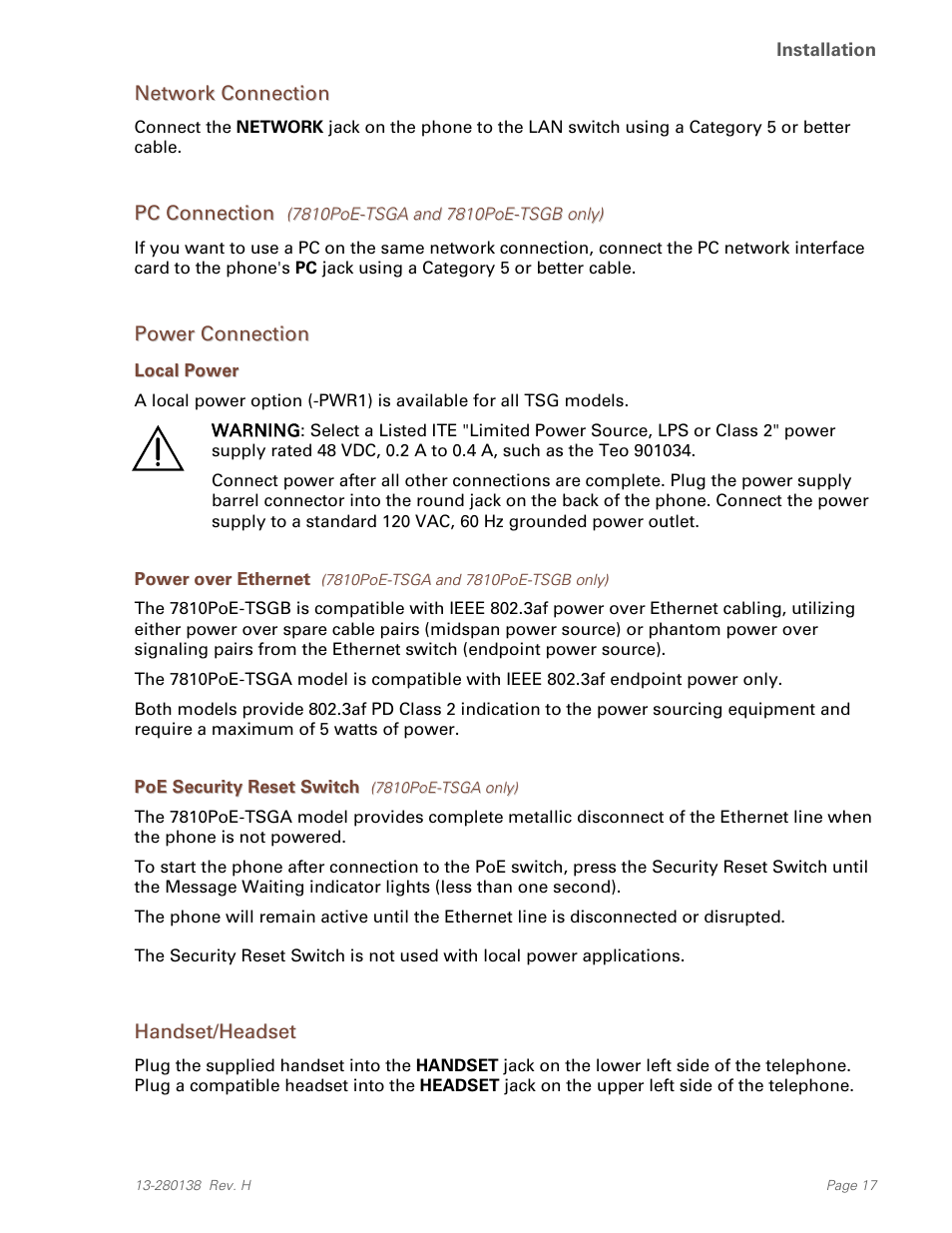 Installation

Network Connection

Connect the NETWORK jack on the phone to the LAN switch using a Category 5 or better cable.

PC Connection (7810PoE-TSGA and 7810PoE-TSGB only)

If you want to use a PC on the same network connection, connect the PC network interface card to the phone's PC jack using a Category 5 or better cable.

Power Connection

Local Power

A local power option (-PWR1) is available for all TSG models.

WARNING: Select a Listed ITE "Limited Power Source, LPS or Class 2" power supply rated 48 VDC, 0.2 A to 0.4 A, such as the Teo 901034.

Connect power after all other connections are complete. Plug the power supply barrel connector into the round jack on the back of the phone. Connect the power supply to a standard 120 VAC, 60 Hz grounded power outlet.

Power over Ethernet (7810PoE-TSGA and 7810PoE-TSGB only)

The 7810PoE-TSGB is compatible with IEEE 802.3af power over Ethernet cabling, utilizing either power over spare cable pairs (midspan power source) or phantom power over signaling pairs from the Ethernet switch (endpoint power source).

The 7810PoE-TSGA model is compatible with IEEE 802.3af endpoint power only.

Both models provide 802.3af PD Class 2 indication to the power sourcing equipment and require a maximum of 5 watts of power.

PoE Security Reset Switch (7810PoE-TSGA only)

The 7810PoE-TSGA model provides complete metallic disconnect of the Ethernet line when the phone is not powered.

To start the phone after connection to the PoE switch, press the Security Reset Switch until the Message Waiting indicator lights (less than one second).

The phone will remain active until the Ethernet line is disconnected or disrupted.

The Security Reset Switch is not used with local power applications.

Handset/Headset

Plug the supplied handset into the HANDSET jack on the lower left side of the telephone. Plug a compatible headset into the HEADSET jack on the upper left side of the telephone.

13-280138 Rev. H

Page 17